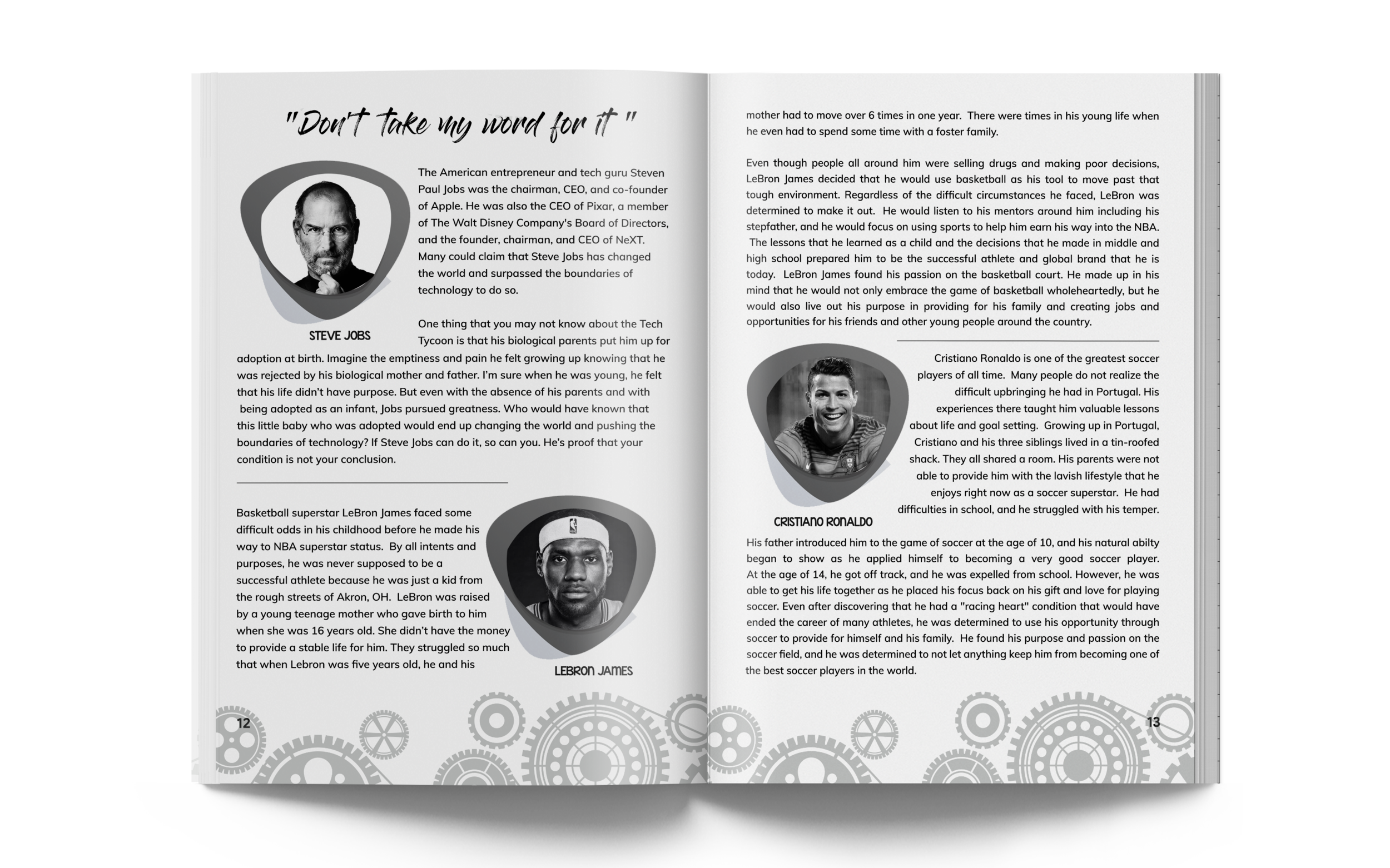 "Don't take my word for it "

The American entrepreneur and tech guru Steven Paul Jobs was the chairman, CEO, and co-founder of Apple. He was also the CEO of Pixar, a member of The Walt Disney Company's Board of Directors, and the founder, chairman, and CEO of NeXT. Many could claim that Steve Jobs has changed the world and surpassed the boundaries of technology to do so.

STEVE JOBS

One thing that you may not know about the Tech Tycoon is that his biological parents put him up for adoption at birth. Imagine the emptiness and pain he felt growing up knowing that he was rejected by his biological mother and father. I'm sure when he was young, he felt that his life didn't have purpose. But even with the absence of his parents and with being adopted as an infant, Jobs pursued greatness. Who would have known that this little baby who was adopted would end up changing the world and pushing the boundaries of technology? If Steve Jobs can do it, so can you. He's proof that your condition is not your conclusion.

Basketball superstar LeBron James faced some difficult odds in his childhood before he made his way to NBA superstar status. By all intents and purposes, he was never supposed to be a successful athlete because he was just a kid from the rough streets of Akron, OH. LeBron was raised by a young teenage mother who gave birth to him when she was 16 years old. She didn't have the money to provide a stable life for him. They struggled so much that when Lebron was five years old, he and his

LEBRON JAMES

12

mother had to move over 6 times in one year. There were times in his young life when he even had to spend some time with a foster family.

Even though people all around him were selling drugs and making poor decisions, LeBron James decided that he would use basketball as his tool to move past that tough environment. Regardless of the difficult circumstances he faced, LeBron was determined to make it out. He would listen to his mentors around him including his stepfather, and he would focus on using sports to help him earn his way into the NBA. The lessons that he learned as a child and the decisions that he made in middle and high school prepared him to be the successful athlete and global brand that he is today. LeBron James found his passion on the basketball court. He made up in his mind that he would not only embrace the game of basketball wholeheartedly, but he would also live out his purpose in providing for his family and creating jobs and opportunities for his friends and other young people around the country.

Cristiano Ronaldo is one of the greatest soccer players of all time. Many people do not realize the difficult upbringing he had in Portugal. His experiences there taught him valuable lessons about life and goal setting. Growing up in Portugal, Cristiano and his three siblings lived in a tin-roofed shack. They all shared a room. His parents were not able to provide him with the lavish lifestyle that he enjoys right now as a soccer superstar. He had difficulties in school, and he struggled with his temper.

CRISTIANO RONALDO

His father introduced him to the game of soccer at the age of 10, and his natural abilty began to show as he applied himself to becoming a very good soccer player. At the age of 14, he got off track, and he was expelled from school. However, he was able to get his life together as he placed his focus back on his gift and love for playing soccer. Even after discovering that he had a "racing heart" condition that would have ended the career of many athletes, he was determined to use his opportunity through soccer to provide for himself and his family. He found his purpose and passion on the soccer field, and he was determined to not let anything keep him from becoming one of the best soccer players in the world.

13